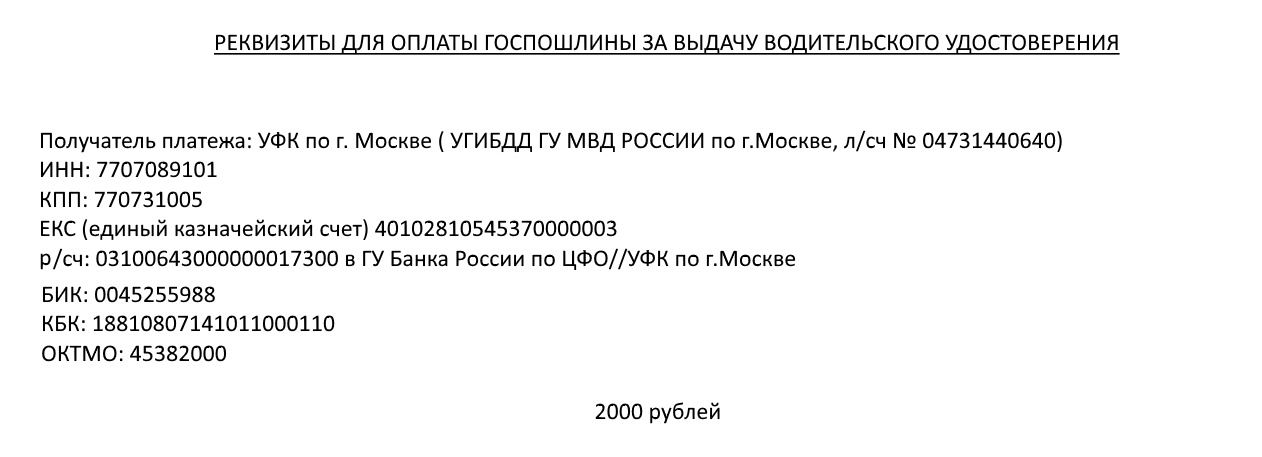 РЕКВИЗИТЫ ДЛЯ ОПЛАТЫ ГОСПОШЛИНЫ ЗА ВЫДАЧУ ВОДИТЕЛЬСКОГО УДОСТОВЕРЕНИЯ

Получатель платежа: УФК по г. Москве ( УГИБДД ГУ МВД РОССИИ по г.Москве, л/сч № 04731440640)
ИНН: 7707089101
КПП: 770731005
ЕКС (единый казначейский счет) 40102810545370000003
р/сч: 03100643000000017300 в ГУ Банка России по ЦФО//УФК по г.Москве
БИК: 0045255988
КБК: 18810807141011000110
ОКТМО: 45382000

2000 рублей